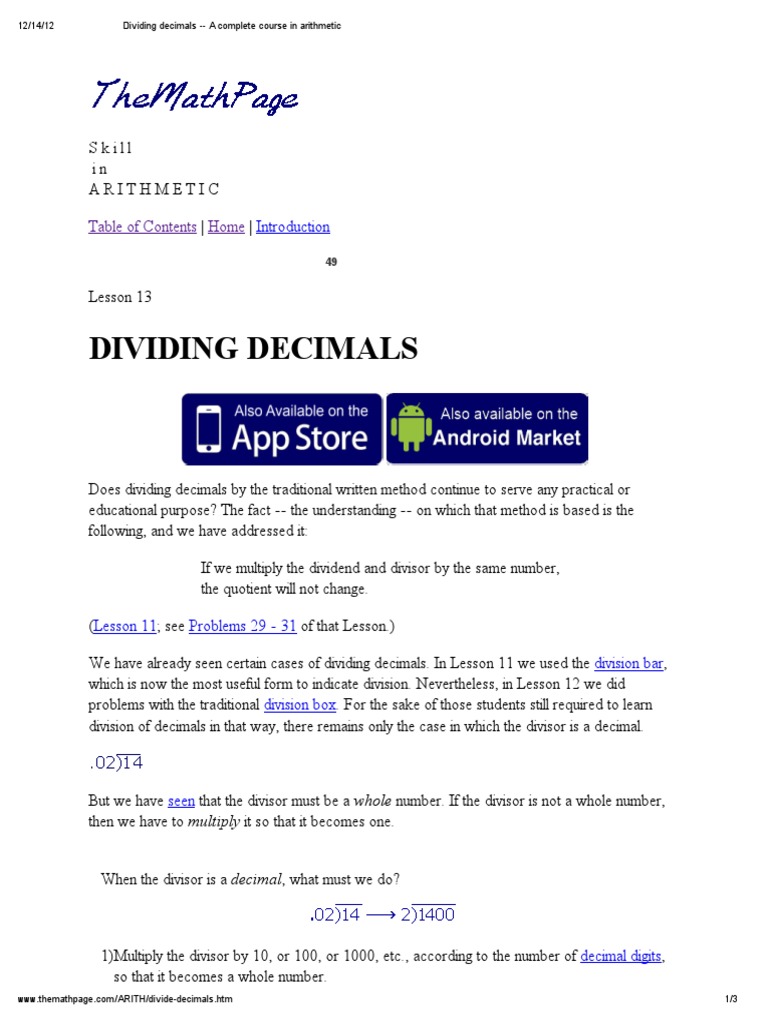 12/14/12 Dividing decimals -- A complete course in arithmetic

TheMathPage

S k i l l
i n
A R I T H M E T I C

Table of Contents | Home | Introduction

49

Lesson 13

DIVIDING DECIMALS

Also Available on the App Store

Also available on the Android Market

Does dividing decimals by the traditional written method continue to serve any practical or educational purpose? The fact -- the understanding -- on which that method is based is the following, and we have addressed it:

If we multiply the dividend and divisor by the same number, the quotient will not change.

(Lesson 11; see Problems 29 - 31 of that Lesson.)

We have already seen certain cases of dividing decimals. In Lesson 11 we used the division bar, which is now the most useful form to indicate division. Nevertheless, in Lesson 12 we did problems with the traditional division box. For the sake of those students still required to learn division of decimals in that way, there remains only the case in which the divisor is a decimal.

$.02\overline{)14}$

But we have seen that the divisor must be a whole number. If the divisor is not a whole number, then we have to multiply it so that it becomes one.

When the divisor is a decimal, what must we do?

$.02\overline{)14} \longrightarrow 2\overline{)1400}$

1)Multiply the divisor by 10, or 100, or 1000, etc., according to the number of decimal digits, so that it becomes a whole number.

www.themathpage.com/ARITH/divide-decimals.htm 1/3